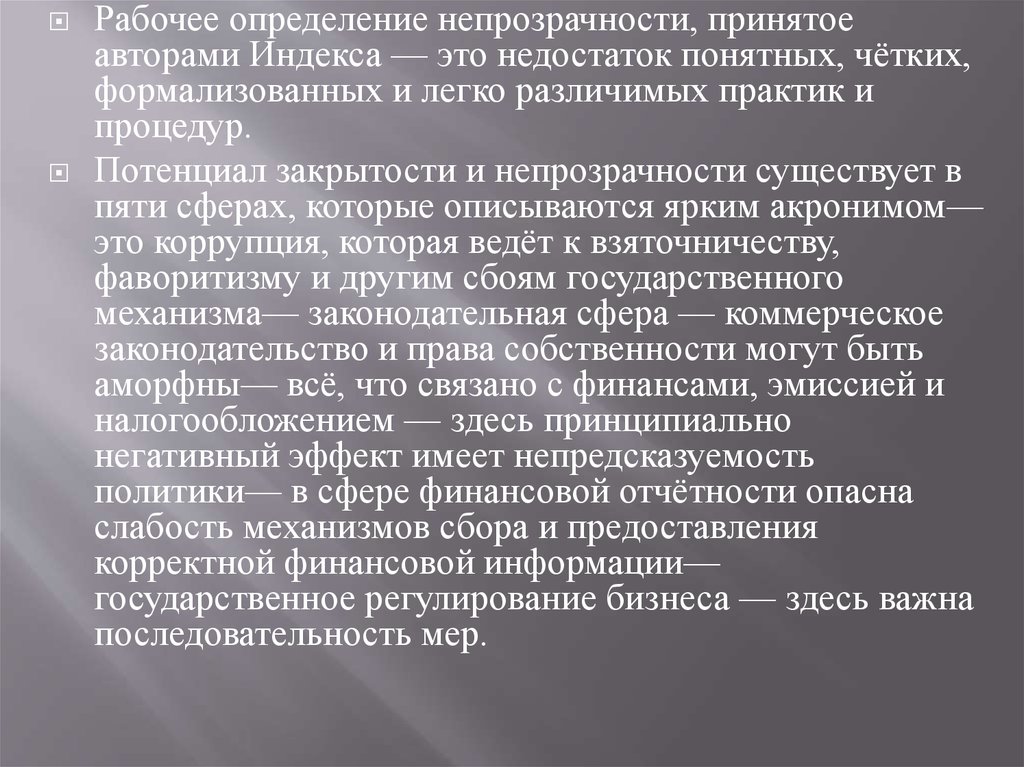 Рабочее определение непрозрачности, принятое авторами Индекса — это недостаток понятных, чётких, формализованных и легко различимых практик и процедур.

Потенциал закрытости и непрозрачности существует в пяти сферах, которые описываются ярким акронимом— это коррупция, которая ведёт к взяточничеству, фаворитизму и другим сбоям государственного механизма— законодательная сфера — коммерческое законодательство и права собственности могут быть аморфны— всё, что связано с финансами, эмиссией и налогообложением — здесь принципиально негативный эффект имеет непредсказуемость политики— в сфере финансовой отчётности опасна слабость механизмов сбора и предоставления корректной финансовой информации— государственное регулирование бизнеса — здесь важна последовательность мер.